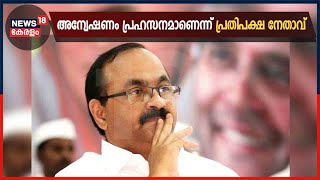 NEWS 18
കേരളം

അന്വേഷണം പ്രഹസനമാണെന്ന് പ്രതിപക്ഷ നേതാവ്